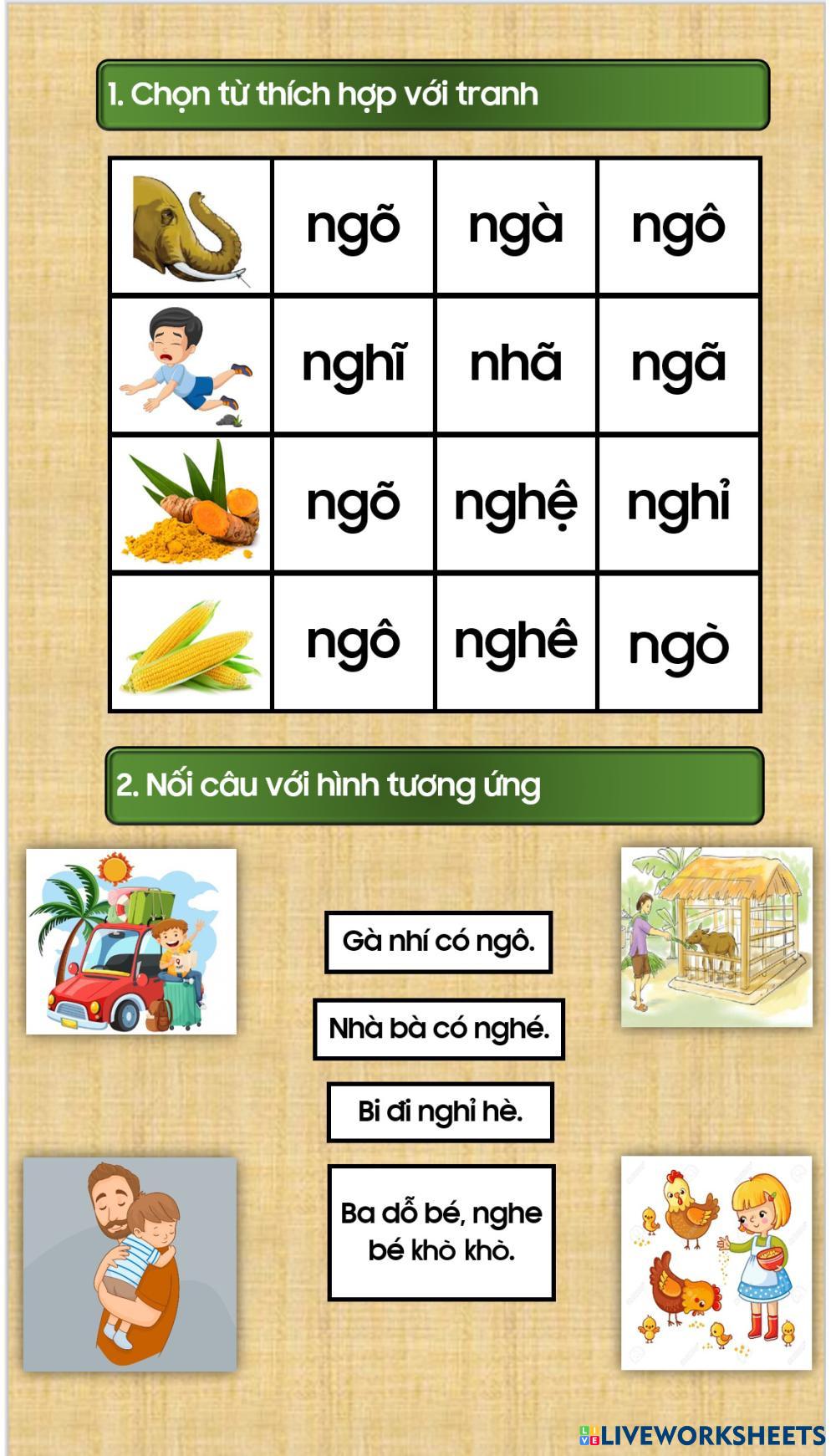 1. Chọn từ thích hợp với tranh

|  | ngõ | ngà | ngô |
|---|---|---|---|
|  | nghĩ | nhã | ngã |
|  | ngõ | nghệ | nghỉ |
|  | ngô | nghê | ngò |

2. Nối câu với hình tương ứng

Gà nhí có ngô.

Nhà bà có nghé.

Bi đi nghỉ hè.

Ba dỗ bé, nghe bé khò khò.

LIVEWORKSHEETS